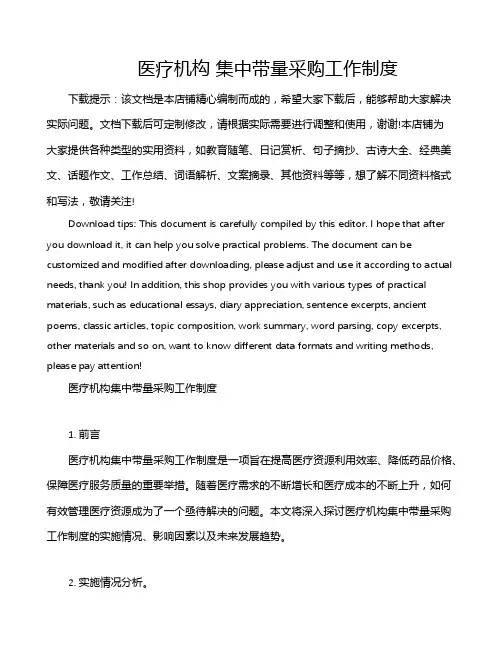 医疗机构 集中带量采购工作制度

下载提示：该文档是本店铺精心编制而成的，希望大家下载后，能够帮助大家解决实际问题。文档下载后可定制修改，请根据实际需要进行调整和使用，谢谢!本店铺为大家提供各种类型的实用资料，如教育随笔、日记赏析、句子摘抄、古诗大全、经典美文、话题作文、工作总结、词语解析、文案摘录、其他资料等等，想了解不同资料格式和写法，敬请关注!

Download tips: This document is carefully compiled by this editor. I hope that after you download it, it can help you solve practical problems. The document can be customized and modified after downloading, please adjust and use it according to actual needs, thank you! In addition, this shop provides you with various types of practical materials, such as educational essays, diary appreciation, sentence excerpts, ancient poems, classic articles, topic composition, work summary, word parsing, copy excerpts, other materials and so on, want to know different data formats and writing methods, please pay attention!

医疗机构集中带量采购工作制度

1. 前言

医疗机构集中带量采购工作制度是一项旨在提高医疗资源利用效率、降低药品价格、保障医疗服务质量的重要举措。随着医疗需求的不断增长和医疗成本的不断上升，如何有效管理医疗资源成为了一个亟待解决的问题。本文将深入探讨医疗机构集中带量采购工作制度的实施情况、影响因素以及未来发展趋势。

2. 实施情况分析。